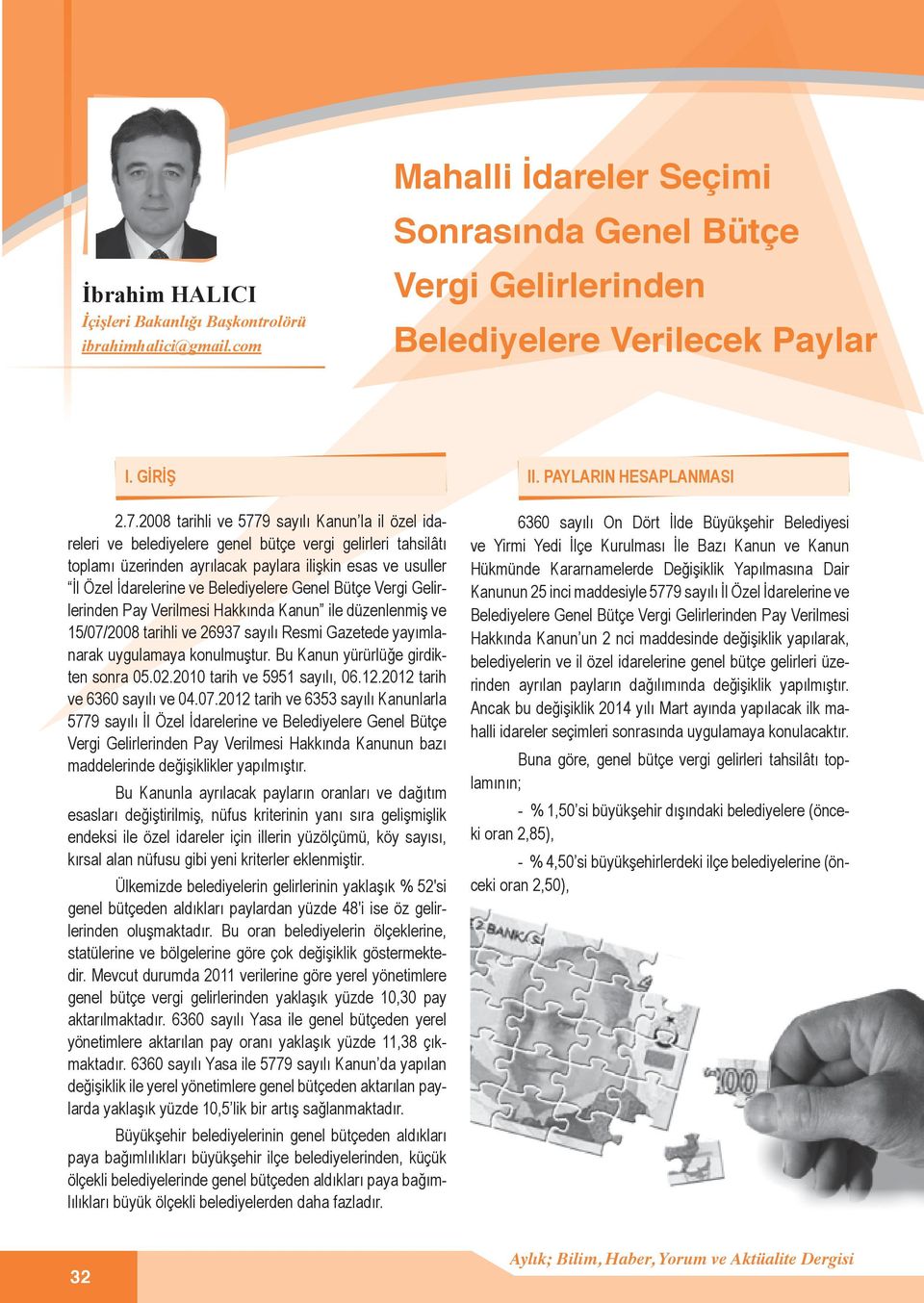 İbrahim HALICI
İçişleri Bakanlığı Başkontrolörü
ibrahimhalici@gmail.com

Mahalli İdareler Seçimi Sonrasında Genel Bütçe Vergi Gelirlerinden Belediyelere Verilecek Paylar

I. GİRİŞ

2.7.2008 tarihli ve 5779 sayılı Kanun'la il özel idareleri ve belediyelere genel bütçe vergi gelirleri tahsilâtı toplamı üzerinden ayrılacak paylara ilişkin esas ve usuller "İl Özel İdarelerine ve Belediyelere Genel Bütçe Vergi Gelirlerinden Pay Verilmesi Hakkında Kanun" ile düzenlenmiş ve 15/07/2008 tarihli ve 26937 sayılı Resmi Gazetede yayımlanarak uygulamaya konulmuştur. Bu Kanun yürürlüğe girdikten sonra 05.02.2010 tarih ve 5951 sayılı, 06.12.2012 tarih ve 6360 sayılı ve 04.07.2012 tarih ve 6353 sayılı Kanunlarla 5779 sayılı İl Özel İdarelerine ve Belediyelere Genel Bütçe Vergi Gelirlerinden Pay Verilmesi Hakkında Kanunun bazı maddelerinde değişiklikler yapılmıştır.

Bu Kanunla ayrılacak payların oranları ve dağıtım esasları değiştirilmiş, nüfus kriterinin yanı sıra gelişmişlik endeksi ile özel idareler için illerin yüzölçümü, köy sayısı, kırsal alan nüfusu gibi yeni kriterler eklenmiştir.

Ülkemizde belediyelerin gelirlerinin yaklaşık % 52'si genel bütçeden aldıkları paylardan yüzde 48'i ise öz gelirlerinden oluşmaktadır. Bu oran belediyelerin ölçeklerine, statülerine ve bölgelerine göre çok değişiklik göstermektedir. Mevcut durumda 2011 verilerine göre yerel yönetimlere genel bütçe vergi gelirlerinden yaklaşık yüzde 10,30 pay aktarılmaktadır. 6360 sayılı Yasa ile genel bütçeden yerel yönetimlere aktarılan pay oranı yaklaşık yüzde 11,38 çıkmaktadır. 6360 sayılı Yasa ile 5779 sayılı Kanun'da yapılan değişiklik ile yerel yönetimlere genel bütçeden aktarılan paylarda yaklaşık yüzde 10,5'lik bir artış sağlanmaktadır.

Büyükşehir belediyelerinin genel bütçeden aldıkları paya bağımlılıkları büyükşehir ilçe belediyelerinden, küçük ölçekli belediyelerinde genel bütçeden aldıkları paya bağımlılıkları büyük ölçekli belediyelerden daha fazladır.

II. PAYLARIN HESAPLANMASI

6360 sayılı On Dört İlde Büyükşehir Belediyesi ve Yirmi Yedi İlçe Kurulması İle Bazı Kanun ve Kanun Hükmünde Kararnamelerde Değişiklik Yapılmasına Dair Kanunun 25 inci maddesiyle 5779 sayılı İl Özel İdarelerine ve Belediyelere Genel Bütçe Vergi Gelirlerinden Pay Verilmesi Hakkında Kanun'un 2 nci maddesinde değişiklik yapılarak, belediyelerin ve il özel idarelerine genel bütçe gelirleri üzerinden ayrılan payların dağılımında değişiklik yapılmıştır. Ancak bu değişiklik 2014 yılı Mart ayında yapılacak ilk mahalli idareler seçimleri sonrasında uygulamaya konulacaktır.

Buna göre, genel bütçe vergi gelirleri tahsilâtı toplamının;

- % 1,50'si büyükşehir dışındaki belediyelere (önceki oran 2,85),

- % 4,50'si büyükşehirlerdeki ilçe belediyelerine (önceki oran 2,50),

BANK
200

32

Aylık; Bilim, Haber, Yorum ve Aktüalite Dergisi